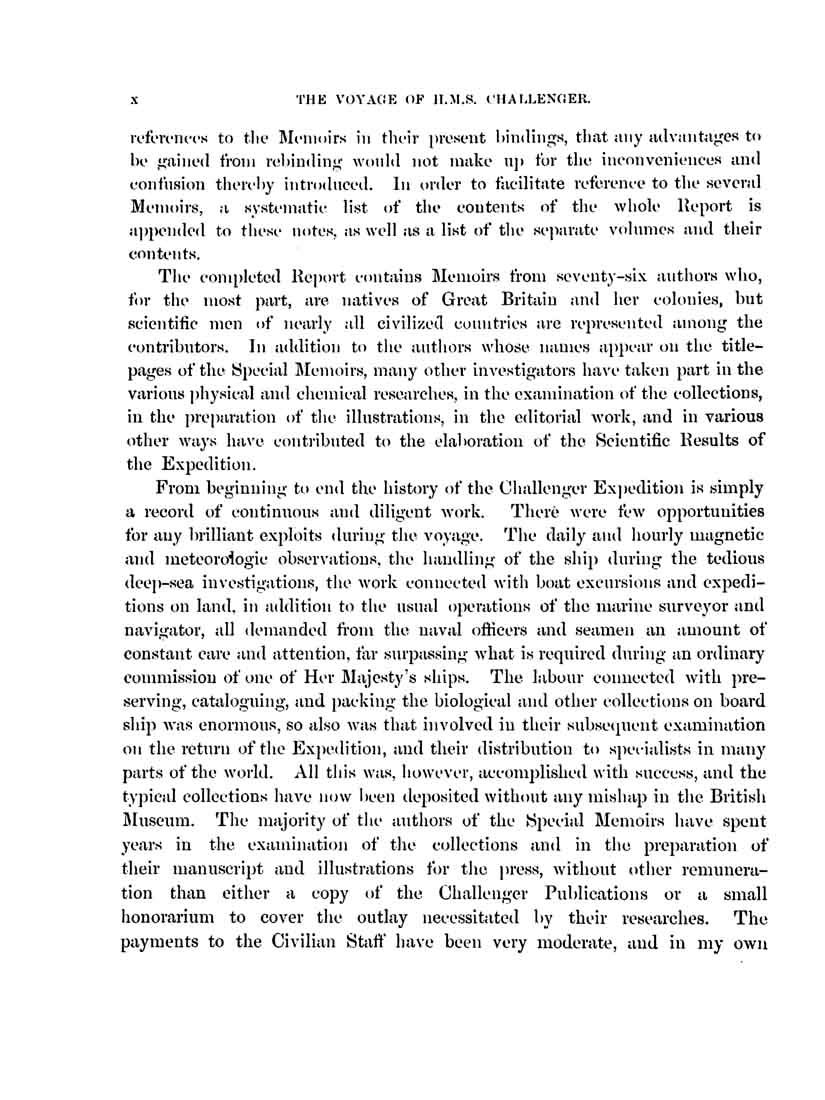 x THE VOYAGE OF H.M.S. CHALLENGER.

references to the Memoirs in their present bindings, that any advantages to be gained from rebinding would not make up for the inconveniences and confusion thereby introduced. In order to facilitate reference to the several Memoirs, a systematic list of the contents of the whole Report is appended to these notes, as well as a list of the separate volumes and their contents.

The completed Report contains Memoirs from seventy-six authors who, for the most part, are natives of Great Britain and her colonies, but scientific men of nearly all civilized countries are represented among the contributors. In addition to the authors whose names appear on the title-pages of the Special Memoirs, many other investigators have taken part in the various physical and chemical researches, in the examination of the collections, in the preparation of the illustrations, in the editorial work, and in various other ways have contributed to the elaboration of the Scientific Results of the Expedition.

From beginning to end the history of the Challenger Expedition is simply a record of continuous and diligent work. There were few opportunities for any brilliant exploits during the voyage. The daily and hourly magnetic and meteorologic observations, the handling of the ship during the tedious deep-sea investigations, the work connected with boat excursions and expeditions on land, in addition to the usual operations of the marine surveyor and navigator, all demanded from the naval officers and seamen an amount of constant care and attention, far surpassing what is required during an ordinary commission of one of Her Majesty's ships. The labour connected with preserving, cataloguing, and packing the biological and other collections on board ship was enormous, so also was that involved in their subsequent examination on the return of the Expedition, and their distribution to specialists in many parts of the world. All this was, however, accomplished with success, and the typical collections have now been deposited without any mishap in the British Museum. The majority of the authors of the Special Memoirs have spent years in the examination of the collections and in the preparation of their manuscript and illustrations for the press, without other remuneration than either a copy of the Challenger Publications or a small honorarium to cover the outlay necessitated by their researches. The payments to the Civilian Staff have been very moderate, and in my own